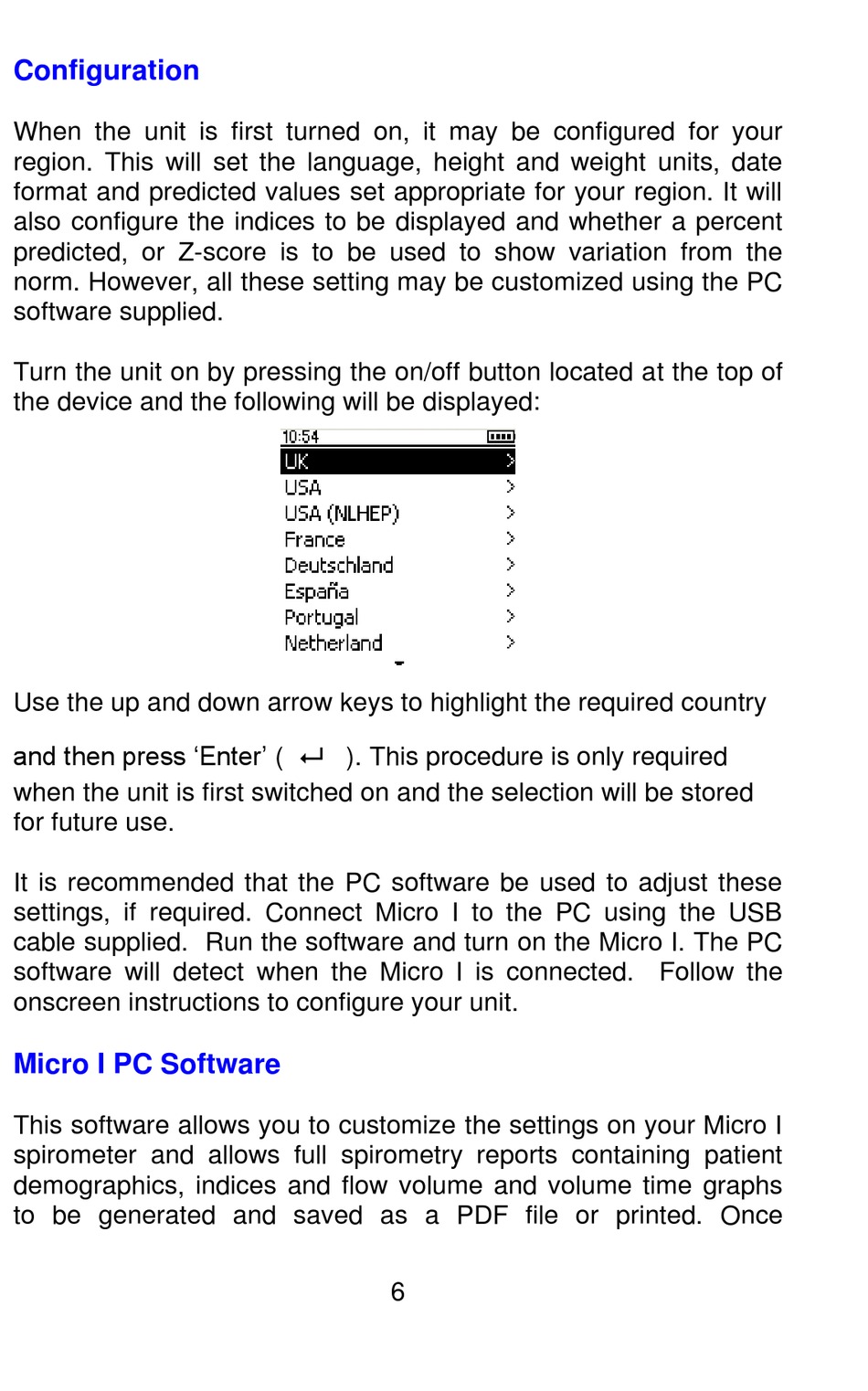 Configuration

When the unit is first turned on, it may be configured for your region. This will set the language, height and weight units, date format and predicted values set appropriate for your region. It will also configure the indices to be displayed and whether a percent predicted, or Z-score is to be used to show variation from the norm. However, all these setting may be customized using the PC software supplied.

Turn the unit on by pressing the on/off button located at the top of the device and the following will be displayed:

10:54
UK >
USA >
USA (NLHEP) >
France >
Deutschland >
España >
Portugal >
Netherland >

Use the up and down arrow keys to highlight the required country

and then press ‘Enter’ ( ↵ ). This procedure is only required when the unit is first switched on and the selection will be stored for future use.

It is recommended that the PC software be used to adjust these settings, if required. Connect Micro I to the PC using the USB cable supplied. Run the software and turn on the Micro I. The PC software will detect when the Micro I is connected. Follow the onscreen instructions to configure your unit.

Micro I PC Software

This software allows you to customize the settings on your Micro I spirometer and allows full spirometry reports containing patient demographics, indices and flow volume and volume time graphs to be generated and saved as a PDF file or printed. Once

6